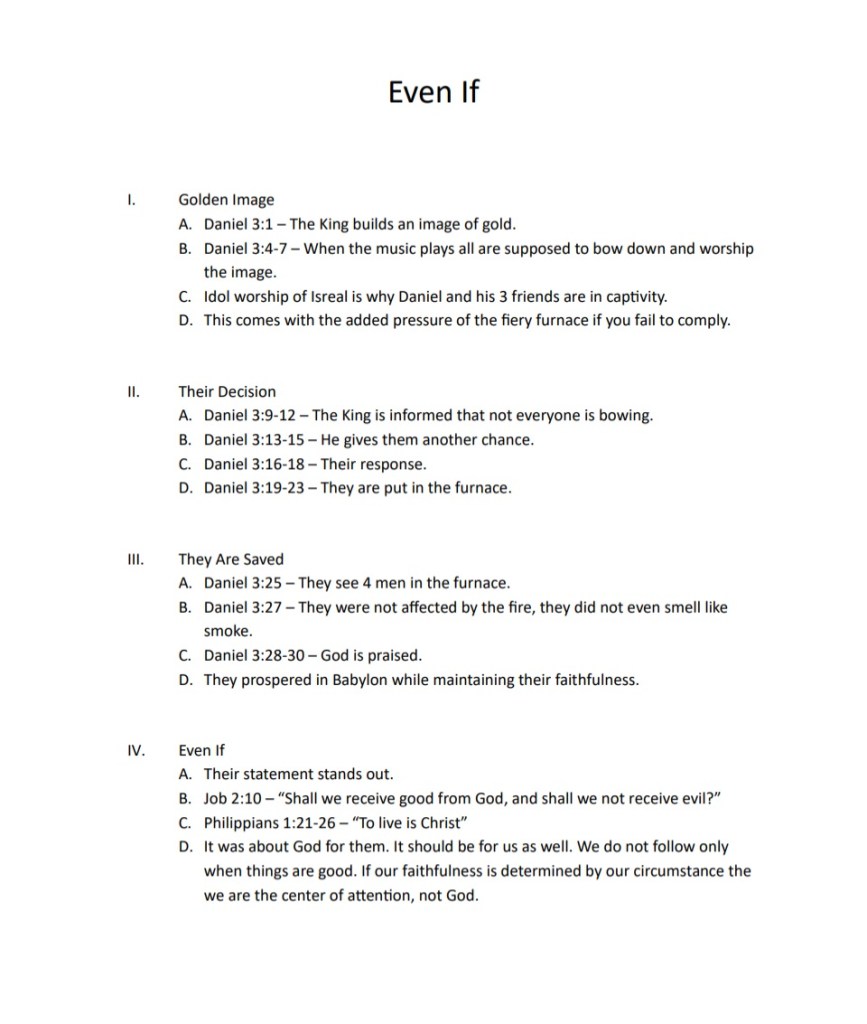 Even If

I. Golden Image

A. Daniel 3:1 – The King builds an image of gold.
B. Daniel 3:4-7 – When the music plays all are supposed to bow down and worship the image.
C. Idol worship of Isreal is why Daniel and his 3 friends are in captivity.
D. This comes with the added pressure of the fiery furnace if you fail to comply.

II. Their Decision

A. Daniel 3:9-12 – The King is informed that not everyone is bowing.
B. Daniel 3:13-15 – He gives them another chance.
C. Daniel 3:16-18 – Their response.
D. Daniel 3:19-23 – They are put in the furnace.

III. They Are Saved

A. Daniel 3:25 – They see 4 men in the furnace.
B. Daniel 3:27 – They were not affected by the fire, they did not even smell like smoke.
C. Daniel 3:28-30 – God is praised.
D. They prospered in Babylon while maintaining their faithfulness.

IV. Even If

A. Their statement stands out.
B. Job 2:10 – "Shall we receive good from God, and shall we not receive evil?"
C. Philippians 1:21-26 – "To live is Christ"
D. It was about God for them. It should be for us as well. We do not follow only when things are good. If our faithfulness is determined by our circumstance the we are the center of attention, not God.